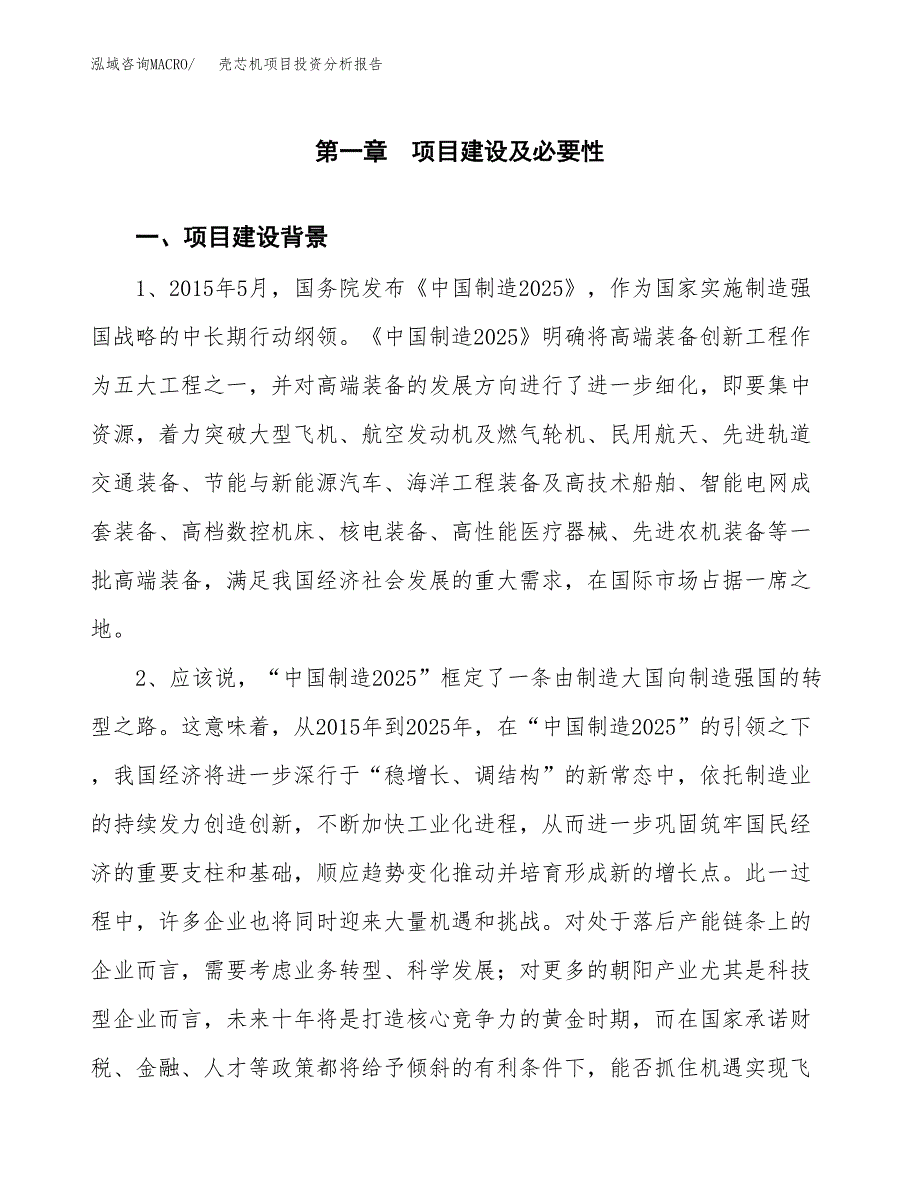 泓域咨询MACRO/　壳芯机项目投资分析报告

第一章　项目建设及必要性

一、项目建设背景

1、2015年5月，国务院发布《中国制造2025》，作为国家实施制造强国战略的中长期行动纲领。《中国制造2025》明确将高端装备创新工程作为五大工程之一，并对高端装备的发展方向进行了进一步细化，即要集中资源，着力突破大型飞机、航空发动机及燃气轮机、民用航天、先进轨道交通装备、节能与新能源汽车、海洋工程装备及高技术船舶、智能电网成套装备、高档数控机床、核电装备、高性能医疗器械、先进农机装备等一批高端装备，满足我国经济社会发展的重大需求，在国际市场占据一席之地。

2、应该说，“中国制造2025”框定了一条由制造大国向制造强国的转型之路。这意味着，从2015年到2025年，在“中国制造2025”的引领之下，我国经济将进一步深行于“稳增长、调结构”的新常态中，依托制造业的持续发力创造创新，不断加快工业化进程，从而进一步巩固筑牢国民经济的重要支柱和基础，顺应趋势变化推动并培育形成新的增长点。此一过程中，许多企业也将同时迎来大量机遇和挑战。对处于落后产能链条上的企业而言，需要考虑业务转型、科学发展；对更多的朝阳产业尤其是科技型企业而言，未来十年将是打造核心竞争力的黄金时期，而在国家承诺财税、金融、人才等政策都将给予倾斜的有利条件下，能否抓住机遇实现飞